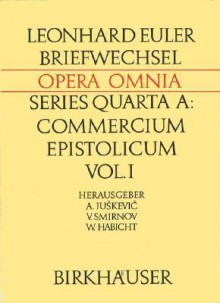 LEONHARD EULER
BRIEFWECHSEL
OPERA OMNIA
SERIES QUARTA A:
COMMERCIUM
EPISTOLICUM
VOL. I

HERAUSGEBER
A. JUŠKEVIČ
V. SMIRNOV
W. HABICHT

BIRKHÄUSER